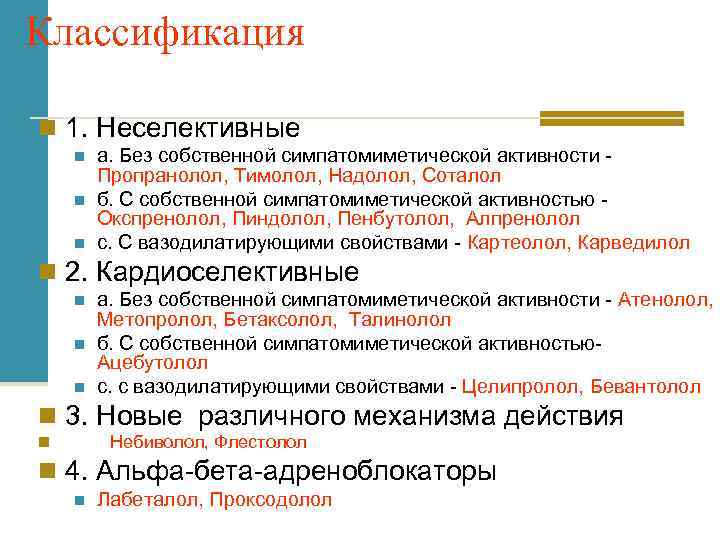 Классификация

1. Неселективные

а. Без собственной симпатомиметической активности - Пропранолол, Тимолол, Надолол, Соталол

б. С собственной симпатомиметической активностью - Окспренолол, Пиндолол, Пенбутолол, Алпренолол

с. С вазодилатирующими свойствами - Картеолол, Карведилол

2. Кардиоселективные

а. Без собственной симпатомиметической активности - Атенолол, Метопролол, Бетаксолол, Талинолол

б. С собственной симпатомиметической активностью- Ацебутолол

с. с вазодилатирующими свойствами - Целипролол, Бевантолол

3. Новые различного механизма действия

Небиволол, Флестолол

4. Альфа-бета-адреноблокаторы

Лабеталол, Проксодолол